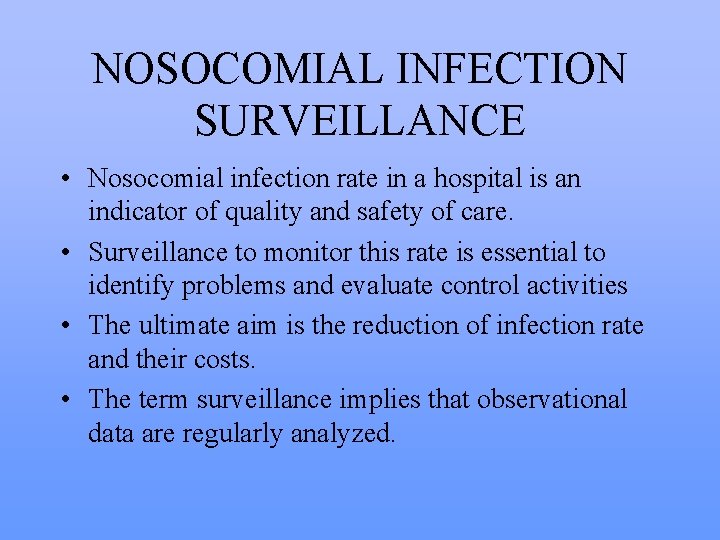 NOSOCOMIAL INFECTION SURVEILLANCE

• Nosocomial infection rate in a hospital is an indicator of quality and safety of care.

• Surveillance to monitor this rate is essential to identify problems and evaluate control activities

• The ultimate aim is the reduction of infection rate and their costs.

• The term surveillance implies that observational data are regularly analyzed.